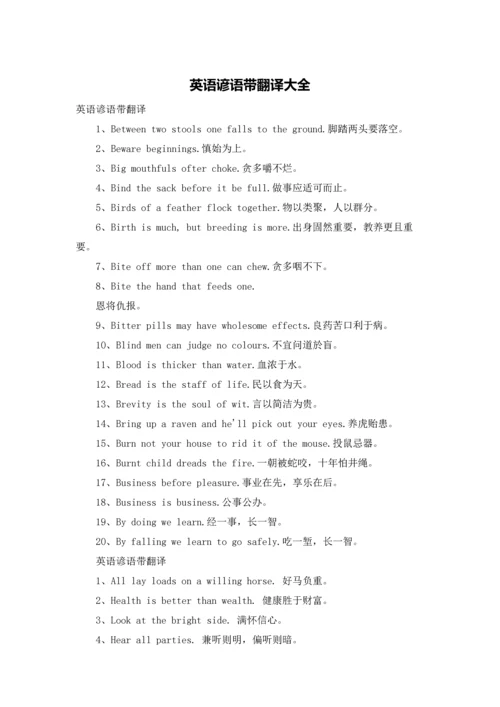 英语谚语带翻译大全

英语谚语带翻译

1、Between two stools one falls to the ground.脚踏两头要落空。

2、Beware beginnings.慎始为上。

3、Big mouthfuls ofter choke.贪多嚼不烂。

4、Bind the sack before it be full.做事应适可而止。

5、Birds of a feather flock together.物以类聚，人以群分。

6、Birth is much, but breeding is more.出身固然重要，教养更且重要。

7、Bite off more than one can chew.贪多咽不下。

8、Bite the hand that feeds one.

恩将仇报。

9、Bitter pills may have wholesome effects.良药苦口利于病。

10、Blind men can judge no colours.不宜问道於盲。

11、Blood is thicker than water.血浓于水。

12、Bread is the staff of life.民以食为天。

13、Brevity is the soul of wit.言以简洁为贵。

14、Bring up a raven and he'll pick out your eyes.养虎贻患。

15、Burn not your house to rid it of the mouse.投鼠忌器。

16、Burnt child dreads the fire.一朝被蛇咬，十年怕井绳。

17、Business before pleasure.事业在先，享乐在后。

18、Business is business.公事公办。

19、By doing we learn.经一事，长一智。

20、By falling we learn to go safely.吃一堑，长一智。

英语谚语带翻译

1、All lay loads on a willing horse. 好马负重。

2、Health is better than wealth. 健康胜于财富。

3、Look at the bright side. 满怀信心。

4、Hear all parties. 兼听则明，偏听则暗。